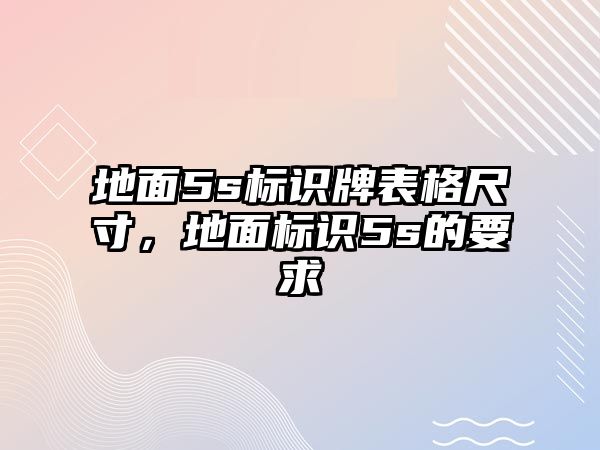 地面5s标识牌表格尺寸，地面标识5s的要求